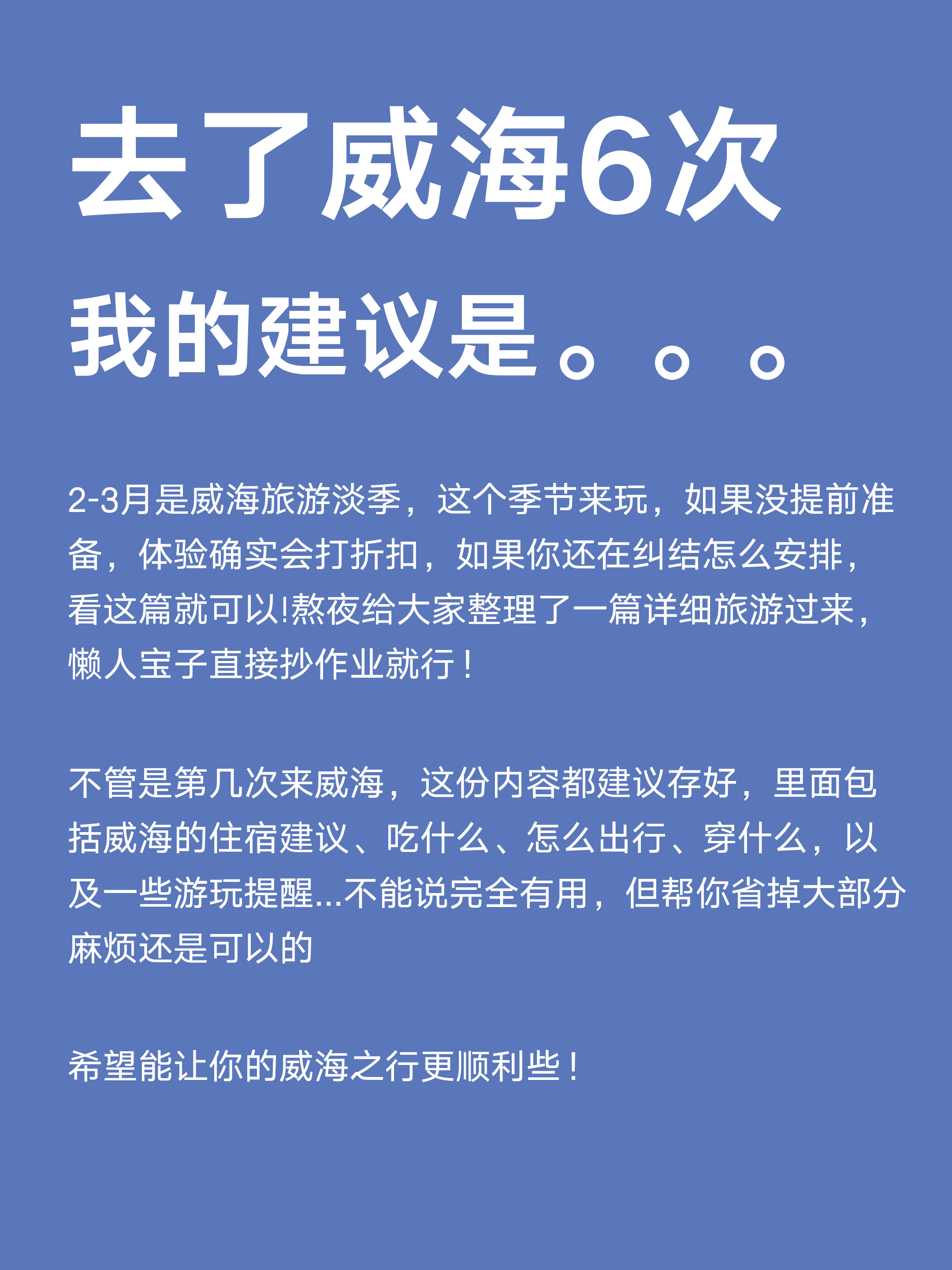 去了威海6次

我的建议是。。。

2-3月是威海旅游淡季，这个季节来玩，如果没提前准备，体验确实会打折扣，如果你还在纠结怎么安排，看这篇就可以!熬夜给大家整理了一篇详细旅游过来，懒人宝子直接抄作业就行！

不管是第几次来威海，这份内容都建议存好，里面包括威海的住宿建议、吃什么、怎么出行、穿什么，以及一些游玩提醒...不能说完全有用，但帮你省掉大部分麻烦还是可以的

希望能让你的威海之行更顺利些！